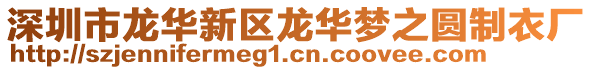 深圳市龙华新区龙华梦之圆制衣厂
http://szjennifermeg1.cn.coovee.com